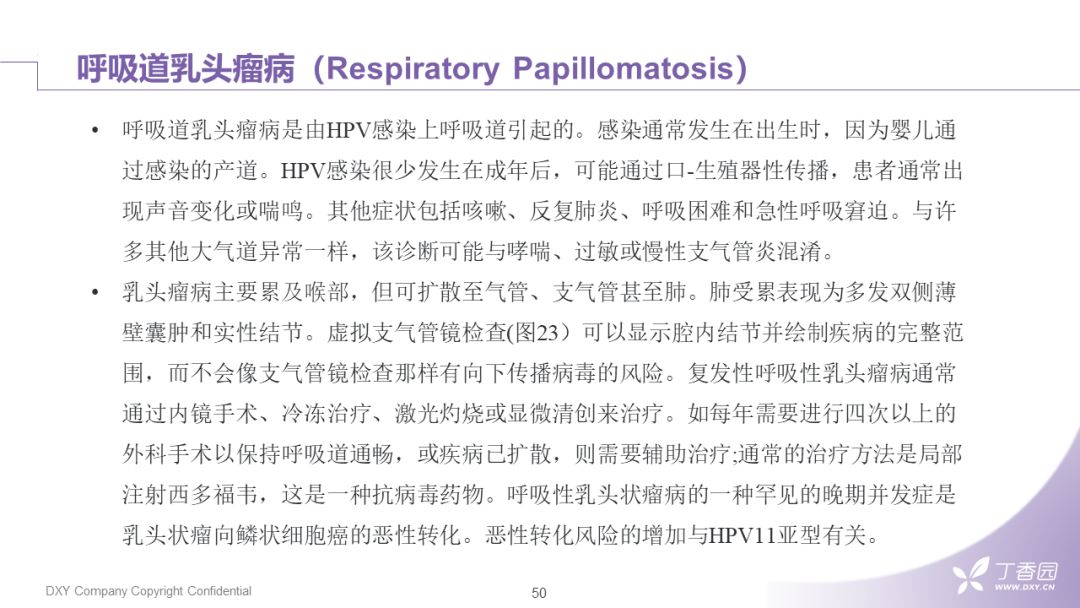 呼吸道乳头瘤病（Respiratory Papillomatosis）

• 呼吸道乳头瘤病是由HPV感染上呼吸道引起的。感染通常发生在出生时，因为婴儿通过感染的产道。HPV感染很少发生在成年后，可能通过口-生殖器性传播，患者通常出现声音变化或喘鸣。其他症状包括咳嗽、反复肺炎、呼吸困难和急性呼吸窘迫。与许多其他大气道异常一样，该诊断可能与哮喘、过敏或慢性支气管炎混淆。

• 乳头瘤病主要累及喉部，但可扩散至气管、支气管甚至肺。肺受累表现为多发双侧薄壁囊肿和实性结节。虚拟支气管镜检查(图23）可以显示腔内结节并绘制疾病的完整范围，而不会像支气管镜检查那样有向下传播病毒的风险。复发性呼吸性乳头瘤病通常通过内镜手术、冷冻治疗、激光灼烧或显微清创来治疗。如每年需要进行四次以上的外科手术以保持呼吸道通畅，或疾病已扩散，则需要辅助治疗;通常的治疗方法是局部注射西多福韦，这是一种抗病毒药物。呼吸性乳头状瘤病的一种罕见的晚期并发症是乳头状瘤向鳞状细胞癌的恶性转化。恶性转化风险的增加与HPV11亚型有关。

DXY Company Copyright Confidential

50

丁香园
WWW.DXY.CN